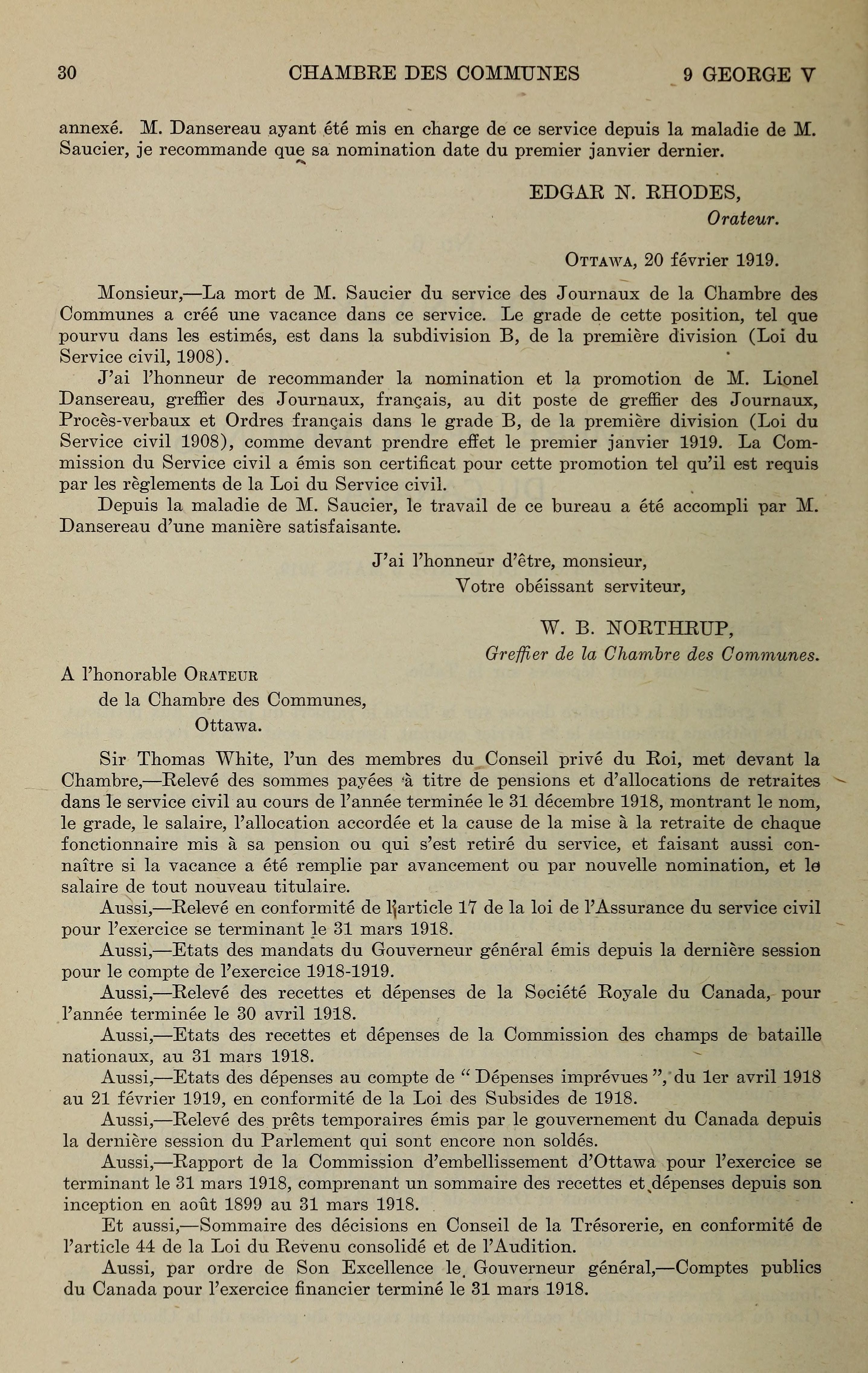 30 CHAMBRE DES COMMUNES 9 GEORGE V

annexé. M. Dansereau ayant été mis en charge de ce service depuis la maladie de M. Saucier, je recommande que sa nomination date du premier janvier dernier.

EDGAR N. RHODES,
Orateur.

OTTAWA, 20 février 1919.

Monsieur,—La mort de M. Saucier du service des Journaux de la Chambre des Communes a créé une vacance dans ce service. Le grade de cette position, tel que pourvu dans les estimés, est dans la subdivision B, de la première division (Loi du Service civil, 1908).

J'ai l'honneur de recommander la nomination et la promotion de M. Lionel Dansereau, greffier des Journaux, français, au dit poste de greffier des Journaux, Procès-verbaux et Ordres français dans le grade B, de la première division (Loi du Service civil 1908), comme devant prendre effet le premier janvier 1919. La Commission du Service civil a émis son certificat pour cette promotion tel qu'il est requis par les règlements de la Loi du Service civil.

Depuis la maladie de M. Saucier, le travail de ce bureau a été accompli par M. Dansereau d'une manière satisfaisante.

J'ai l'honneur d'être, monsieur,
Votre obéissant serviteur,

W. B. NORTHRUP,
Greffier de la Chambre des Communes.

A l'honorable ORATEUR
de la Chambre des Communes,
Ottawa.

Sir Thomas White, l'un des membres du Conseil privé du Roi, met devant la Chambre,—Relevé des sommes payées à titre de pensions et d'allocations de retraites dans le service civil au cours de l'année terminée le 31 décembre 1918, montrant le nom, le grade, le salaire, l'allocation accordée et la cause de la mise à la retraite de chaque fonctionnaire mis à sa pension ou qui s'est retiré du service, et faisant aussi connaître si la vacance a été remplie par avancement ou par nouvelle nomination, et le salaire de tout nouveau titulaire.

Aussi,—Relevé en conformité de l'article 17 de la loi de l'Assurance du service civil pour l'exercice se terminant le 31 mars 1918.

Aussi,—Etats des mandats du Gouverneur général émis depuis la dernière session pour le compte de l'exercice 1918-1919.

Aussi,—Relevé des recettes et dépenses de la Société Royale du Canada, pour l'année terminée le 30 avril 1918.

Aussi,—Etats des recettes et dépenses de la Commission des champs de bataille nationaux, au 31 mars 1918.

Aussi,—Etats des dépenses au compte de "Dépenses imprévues", du 1er avril 1918 au 21 février 1919, en conformité de la Loi des Subsides de 1918.

Aussi,—Relevé des prêts temporaires émis par le gouvernement du Canada depuis la dernière session du Parlement qui sont encore non soldés.

Aussi,—Rapport de la Commission d'embellissement d'Ottawa pour l'exercice se terminant le 31 mars 1918, comprenant un sommaire des recettes et dépenses depuis son inception en août 1899 au 31 mars 1918.

Et aussi,—Sommaire des décisions en Conseil de la Trésorerie, en conformité de l'article 44 de la Loi du Revenu consolidé et de l'Audition.

Aussi, par ordre de Son Excellence le Gouverneur général,—Comptes publics du Canada pour l'exercice financier terminé le 31 mars 1918.